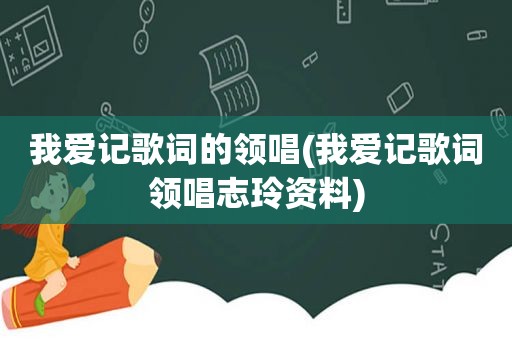 我爱记歌词的领唱(我爱记歌词领唱志玲资料)

STAT